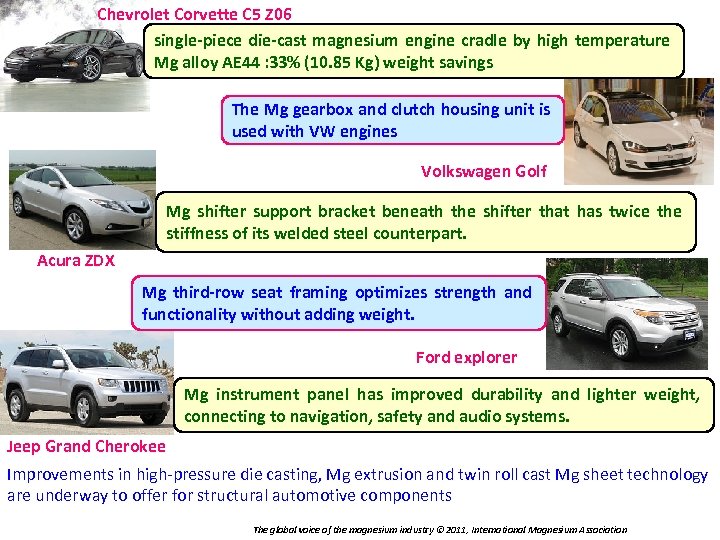 Chevrolet Corvette C5 Z06

single-piece die-cast magnesium engine cradle by high temperature Mg alloy AE44 :33% (10.85 Kg) weight savings

The Mg gearbox and clutch housing unit is used with VW engines

Volkswagen Golf

Mg shifter support bracket beneath the shifter that has twice the stiffness of its welded steel counterpart.

Acura ZDX

Mg third-row seat framing optimizes strength and functionality without adding weight.

Ford explorer

Mg instrument panel has improved durability and lighter weight, connecting to navigation, safety and audio systems.

Jeep Grand Cherokee

Improvements in high-pressure die casting, Mg extrusion and twin roll cast Mg sheet technology are underway to offer for structural automotive components

The global voice of the magnesium industry © 2011, International Magnesium Association